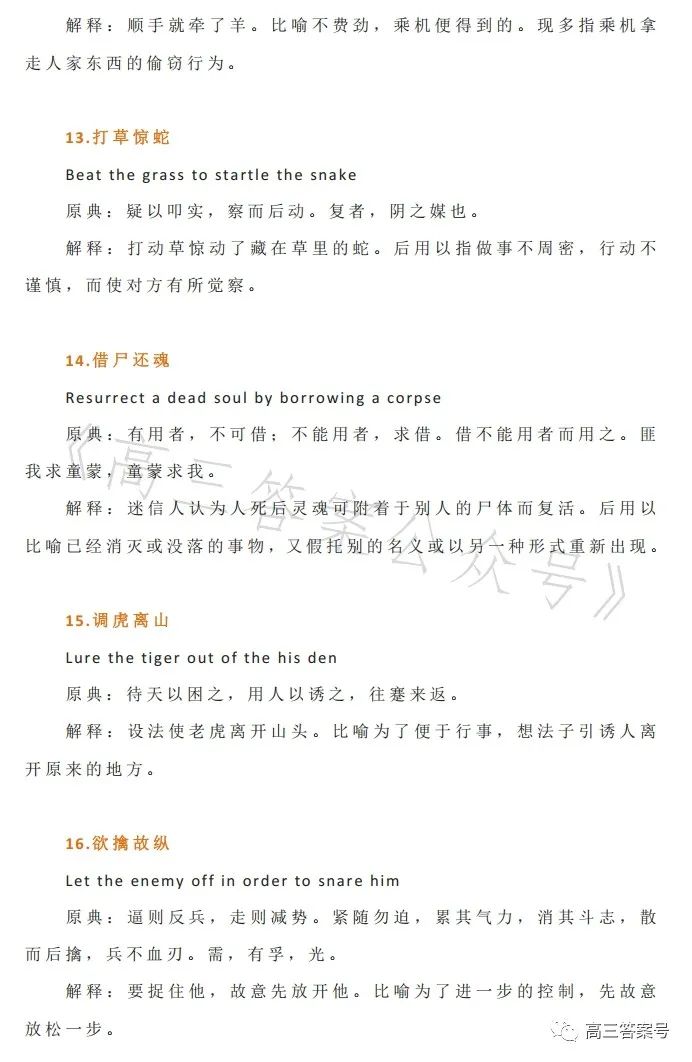 解释：顺手就牵了羊。比喻不费劲，乘机便得到的。现多指乘机拿走人家东西的偷窃行为。

13.打草惊蛇

Beat the grass to startle the snake

原典：疑以叩实，察而后动。复者，阴之媒也。

解释：打动草惊动了藏在草里的蛇。后用以指做事不周密，行动不谨慎，而使对方有所觉察。

14.借尸还魂

Resurrect a dead soul by borrowing a corpse

原典：有用者，不可借；不能用者，求借。借不能用者而用之。匪我求童蒙，童蒙求我。

解释：迷信人认为人死后灵魂可附着于别人的尸体而复活。后用以比喻已经消灭或没落的事物，又假托别的名义或以另一种形式重新出现。

《高三答案公众号》

15.调虎离山

Lure the tiger out of the his den

原典：待天以困之，用人以诱之，往蹇来返。

解释：设法使老虎离开山头。比喻为了便于行事，想法子引诱人离开原来的地方。

16.欲擒故纵

Let the enemy off in order to snare him

原典：逼则反兵，走则减势。紧随勿迫，累其气力，消其斗志，散而后擒，兵不血刃。需，有孚，光。

解释：要捉住他，故意先放开他。比喻为了进一步的控制，先故意放松一步。

高三答案号